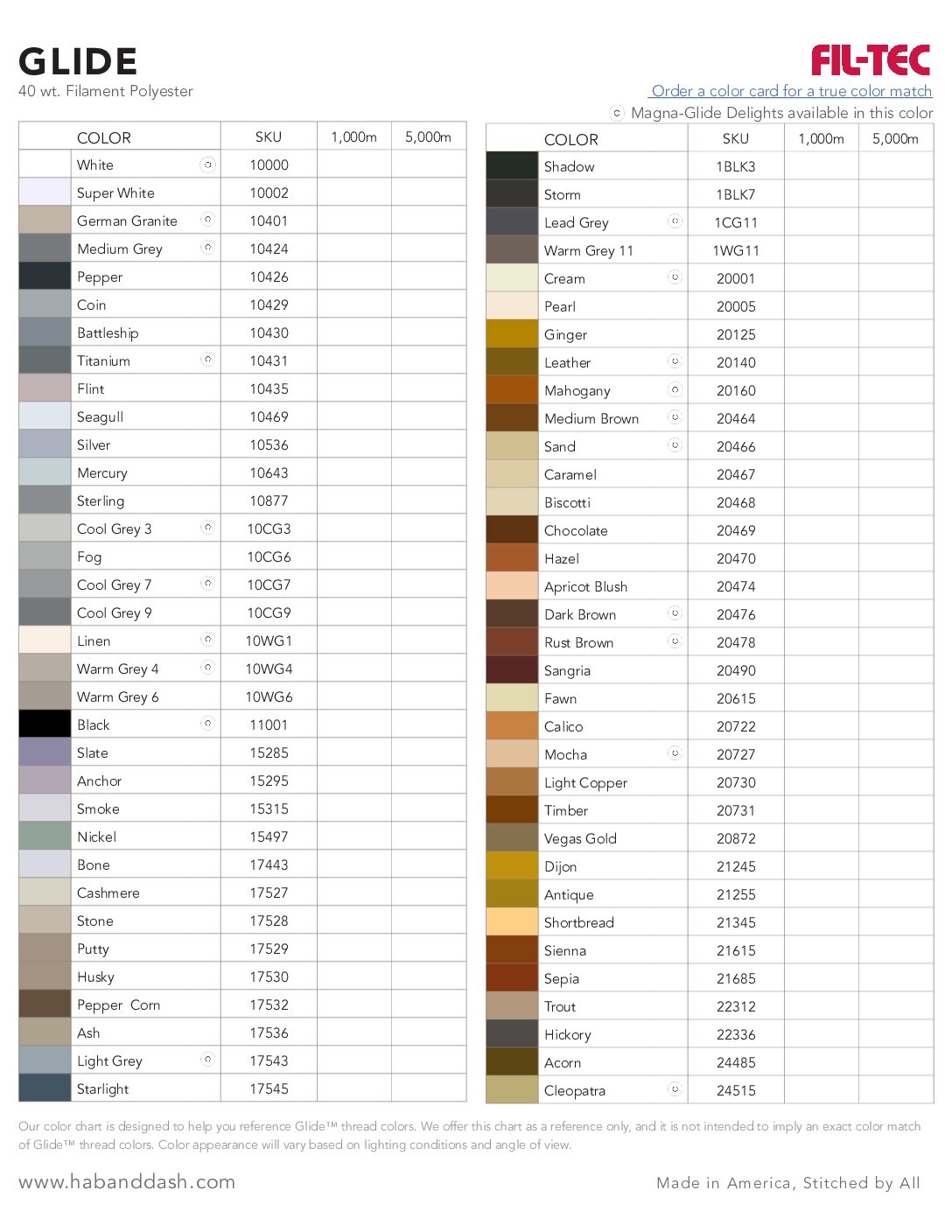 GLIDE
40 wt. Filament Polyester

FIL-TEC
Order a color card for a true color match
Magna-Glide Delights available in this color

| COLOR | SKU | 1,000m | 5,000m |
|---|---|---|---|
| White | 10000 | | |
| Super White | 10002 | | |
| German Granite | 10401 | | |
| Medium Grey | 10424 | | |
| Pepper | 10426 | | |
| Coin | 10429 | | |
| Battleship | 10430 | | |
| Titanium | 10431 | | |
| Flint | 10435 | | |
| Seagull | 10469 | | |
| Silver | 10536 | | |
| Mercury | 10643 | | |
| Sterling | 10877 | | |
| Cool Grey 3 | 10CG3 | | |
| Fog | 10CG6 | | |
| Cool Grey 7 | 10CG7 | | |
| Cool Grey 9 | 10CG9 | | |
| Linen | 10WG1 | | |
| Warm Grey 4 | 10WG4 | | |
| Warm Grey 6 | 10WG6 | | |
| Black | 11001 | | |
| Slate | 15285 | | |
| Anchor | 15295 | | |
| Smoke | 15315 | | |
| Nickel | 15497 | | |
| Bone | 17443 | | |
| Cashmere | 17527 | | |
| Stone | 17528 | | |
| Putty | 17529 | | |
| Husky | 17530 | | |
| Pepper Corn | 17532 | | |
| Ash | 17536 | | |
| Light Grey | 17543 | | |
| Starlight | 17545 | | |

| COLOR | SKU | 1,000m | 5,000m |
|---|---|---|---|
| Shadow | 1BLK3 | | |
| Storm | 1BLK7 | | |
| Lead Grey | 1CG11 | | |
| Warm Grey 11 | 1WG11 | | |
| Cream | 20001 | | |
| Pearl | 20005 | | |
| Ginger | 20125 | | |
| Leather | 20140 | | |
| Mahogany | 20160 | | |
| Medium Brown | 20464 | | |
| Sand | 20466 | | |
| Caramel | 20467 | | |
| Biscotti | 20468 | | |
| Chocolate | 20469 | | |
| Hazel | 20470 | | |
| Apricot Blush | 20474 | | |
| Dark Brown | 20476 | | |
| Rust Brown | 20478 | | |
| Sangria | 20490 | | |
| Fawn | 20615 | | |
| Calico | 20722 | | |
| Mocha | 20727 | | |
| Light Copper | 20730 | | |
| Timber | 20731 | | |
| Vegas Gold | 20872 | | |
| Dijon | 21245 | | |
| Antique | 21255 | | |
| Shortbread | 21345 | | |
| Sienna | 21615 | | |
| Sepia | 21685 | | |
| Trout | 22312 | | |
| Hickory | 22336 | | |
| Acorn | 24485 | | |
| Cleopatra | 24515 | | |

Our color chart is designed to help you reference Glide™ thread colors. We offer this chart as a reference only, and it is not intended to imply an exact color match of Glide™ thread colors. Color appearance will vary based on lighting conditions and angle of view.

www.habanddash.com

Made in America, Stitched by All